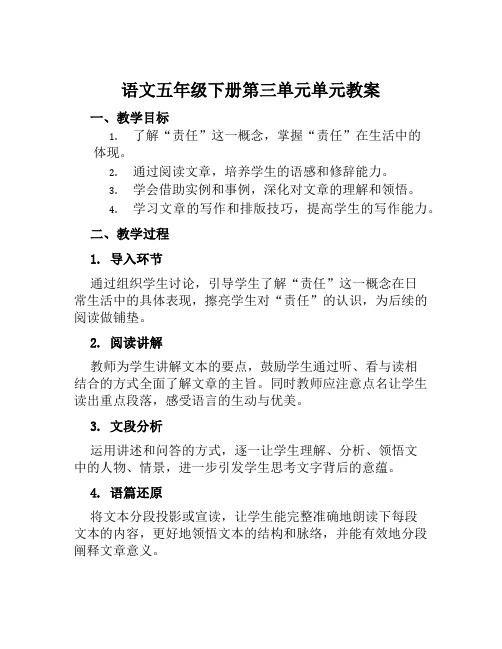 语文五年级下册第三单元单元教案

一、教学目标

1. 了解“责任”这一概念，掌握“责任”在生活中的体现。

2. 通过阅读文章，培养学生的语感和修辞能力。

3. 学会借助实例和事例，深化对文章的理解和领悟。

4. 学习文章的写作和排版技巧，提高学生的写作能力。

二、教学过程

1. 导入环节

通过组织学生讨论，引导学生了解“责任”这一概念在日常生活中的具体表现，擦亮学生对“责任”的认识，为后续的阅读做铺垫。

2. 阅读讲解

教师为学生讲解文本的要点，鼓励学生通过听、看与读相结合的方式全面了解文章的主旨。同时教师应注意点名让学生读出重点段落，感受语言的生动与优美。

3. 文段分析

运用讲述和问答的方式，逐一让学生理解、分析、领悟文中的人物、情景，进一步引发学生思考文字背后的意蕴。

4. 语篇还原

将文本分段投影或宣读，让学生能完整准确地朗读下每段文本的内容，更好地领悟文本的结构和脉络，并能有效地分段阐释文章意义。